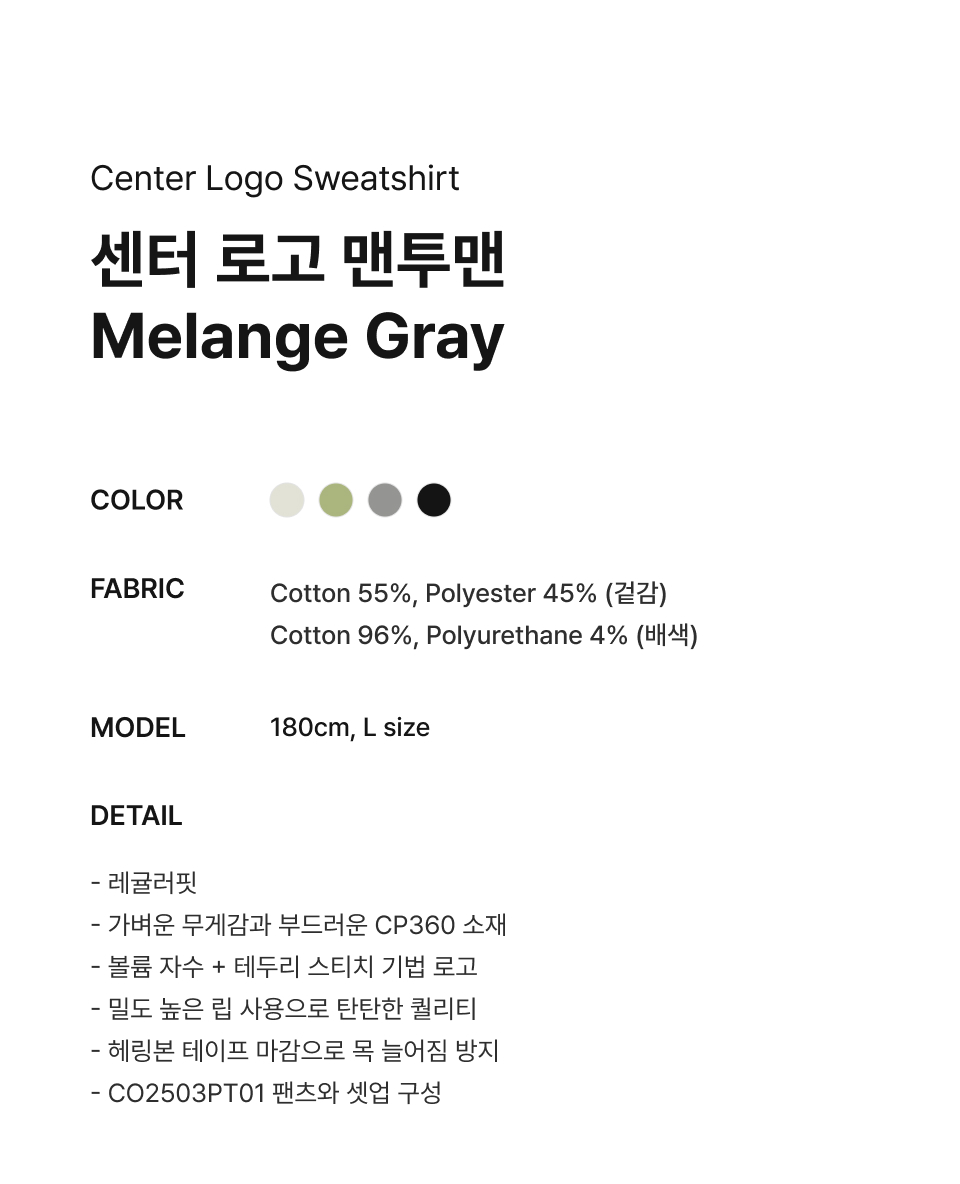 Center Logo Sweatshirt

센터 로고 맨투맨
Melange Gray

COLOR

FABRIC
Cotton 55%, Polyester 45% (겉감)
Cotton 96%, Polyurethane 4% (배색)

MODEL
180cm, L size

DETAIL

- 레귤러핏
- 가벼운 무게감과 부드러운 CP360 소재
- 볼륨 자수 + 테두리 스티치 기법 로고
- 밀도 높은 립 사용으로 탄탄한 퀄리티
- 헤링본 테이프 마감으로 목 늘어짐 방지
- CO2503PT01 팬츠와 셋업 구성